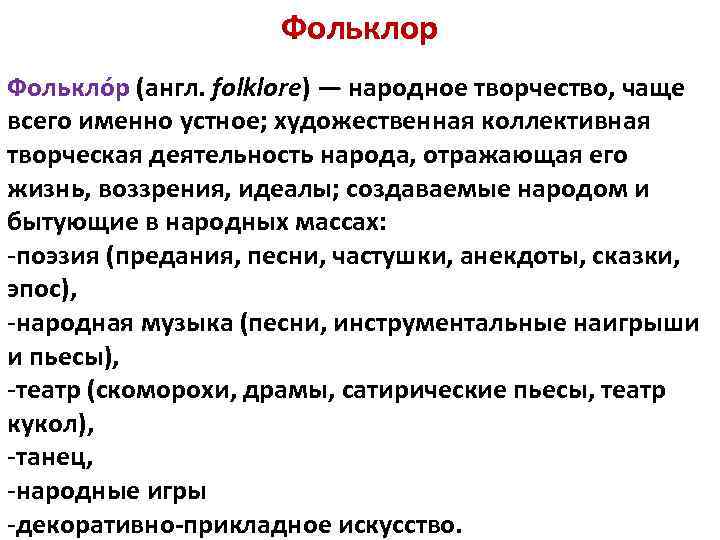 Фольклор

Фолькло́р (англ. folklore) — народное творчество, чаще всего именно устное; художественная коллективная творческая деятельность народа, отражающая его жизнь, воззрения, идеалы; создаваемые народом и бытующие в народных массах:
-поэзия (предания, песни, частушки, анекдоты, сказки, эпос),
-народная музыка (песни, инструментальные наигрыши и пьесы),
-театр (скоморохи, драмы, сатирические пьесы, театр кукол),
-танец,
-народные игры
-декоративно-прикладное искусство.